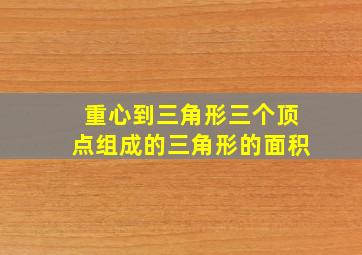 重心到三角形三个顶点组成的三角形的面积